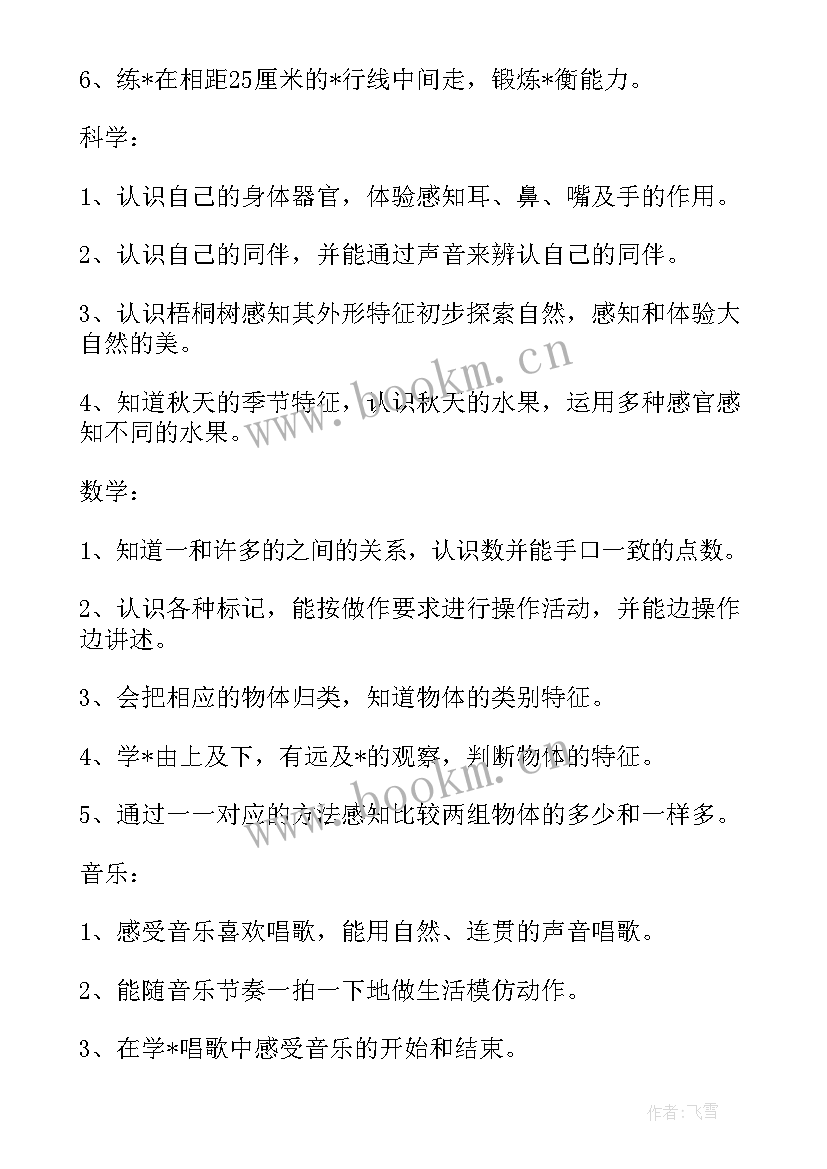 6、练*在相距25厘米的*行线中间走，锻炼*衡能力。

科学：

1、认识自己的身体器官，体验感知耳、鼻、嘴及手的作用。

2、认识自己的同伴，并能通过声音来辨认自己的同伴。

3、认识梧桐树感知其外形特征初步探索自然，感知和体验大自然的美。

4、知道秋天的季节特征，认识秋天的水果，运用多种感官感知不同的水果。

数学：

1、知道一和许多的之间的关系，认识数并能手口一致的点数。

2、认识各种标记，能按做作要求进行操作活动，并能边操作边讲述。

3、会把相应的物体归类，知道物体的类别特征。

4、学*由上及下，有远及*的观察，判断物体的特征。

5、通过一一对应的方法感知比较两组物体的多少和一样多。

音乐：

1、感受音乐喜欢唱歌，能用自然、连贯的声音唱歌。

2、能随音乐节奏一拍一下地做生活模仿动作。

3、在学*唱歌中感受音乐的开始和结束。

www.bookm.cn

www.bookm.cn

作者：飞雪